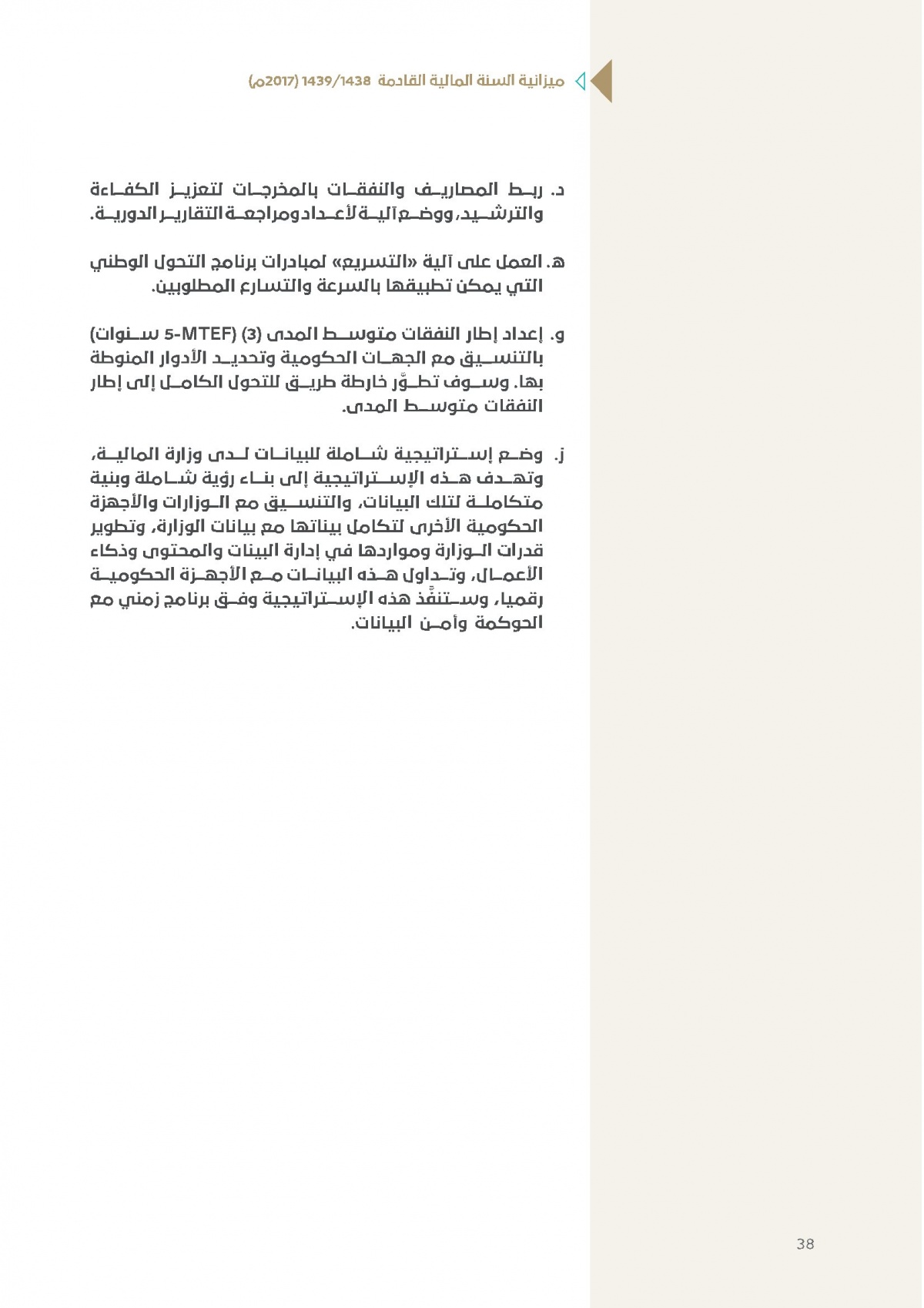 ميزانية السنة المالية القادمة 1439/1438 (2017م)

د. ربط المصاريف والنفقات بالمخرجات لتعزيز الكفاءة والترشيد، ووضع آلية لأعداد ومراجعة التقارير الدورية.

هـ. العمل على آلية «التسريع» لمبادرات برنامج التحول الوطني التي يمكن تطبيقها بالسرعة والتسارع المطلوبين.

و. إعداد إطار النفقات متوسط المدى (3) (5-MTEF سنوات) بالتنسيق مع الجهات الحكومية وتحديد الأدوار المنوطة بها. وسوف تطوَّر خارطة طريق للتحول الكامل إلى إطار النفقات متوسط المدى.

ز. وضع إستراتيجية شاملة للبيانات لدى وزارة المالية، وتهدف هذه الإستراتيجية إلى بناء رؤية شاملة وبنية متكاملة لتلك البيانات، والتنسيق مع الوزارات والأجهزة الحكومية الأخرى لتكامل بيناتها مع بيانات الوزارة، وتطوير قدرات الوزارة ومواردها في إدارة البينات والمحتوى وذكاء الأعمال، وتداول هذه البيانات مع الأجهزة الحكومية رقميا، وستنفَّذ هذه الإستراتيجية وفق برنامج زمني مع الحوكمة وأمن البيانات.

38